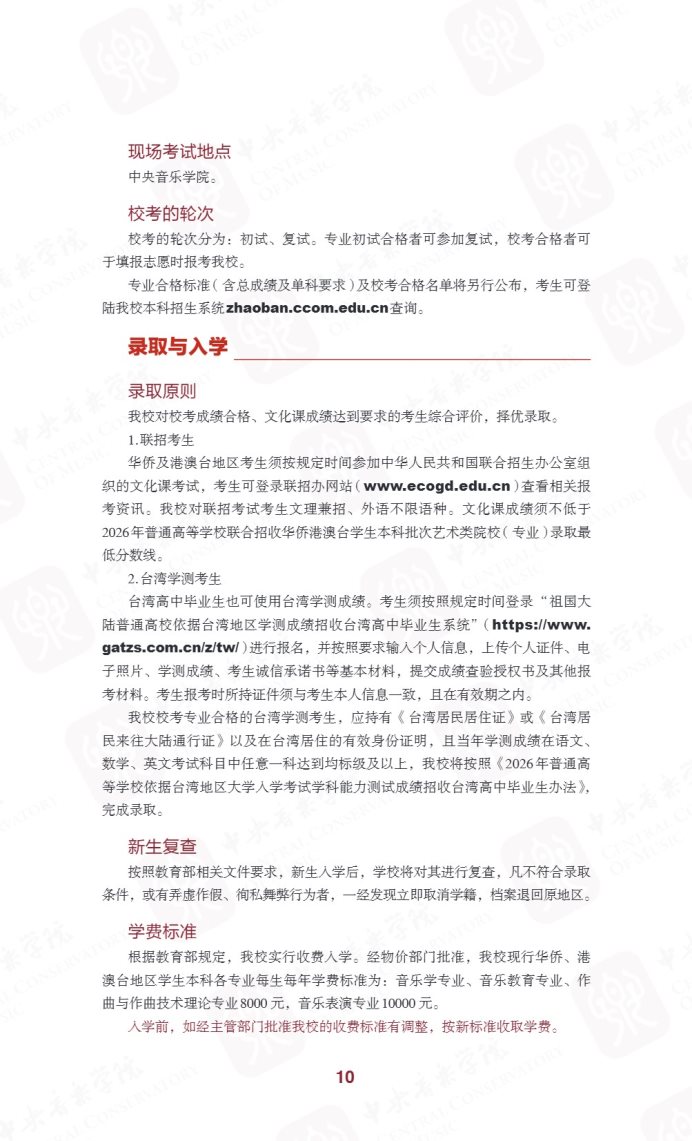 现场考试地点

中央音乐学院。

校考的轮次

校考的轮次分为：初试、复试。专业初试合格者可参加复试，校考合格者可于填报志愿时报考我校。

专业合格标准（含总成绩及单科要求）及校考合格名单将另行公布，考生可登陆我校本科招生系统zhaoban.ccom.edu.cn查询。

录取与入学

录取原则

我校对校考成绩合格、文化课成绩达到要求的考生综合评价，择优录取。

1.联招考生

华侨及港澳台地区考生须按规定时间参加中华人民共和国联合招生办公室组织的文化课考试，考生可登录联招办网站（www.ecogd.edu.cn）查看相关报考资讯。我校对联招考试考生文理兼招、外语不限语种。文化课成绩须不低于2026年普通高等学校联合招收华侨港澳台学生本科批次艺术类院校（专业）录取最低分数线。

2.台湾学测考生

台湾高中毕业生也可使用台湾学测成绩。考生须按照规定时间登录“祖国大陆普通高校依据台湾地区学测成绩招收台湾高中毕业生系统”（https://www.gatzs.com.cn/z/tw/）进行报名，并按照要求输入个人信息，上传个人证件、电子照片、学测成绩、考生诚信承诺书等基本材料，提交成绩查验授权书及其他报考材料。考生报考时所持证件须与考生本人信息一致，且在有效期之内。

我校校考专业合格的台湾学测考生，应持有《台湾居民居住证》或《台湾居民来往大陆通行证》以及在台湾居住的有效身份证明，且当年学测成绩在语文、数学、英文考试科目中任意一科达到均标级及以上，我校将按照《2026年普通高等学校依据台湾地区大学入学考试学科能力测试成绩招收台湾高中毕业生办法》，完成录取。

新生复查

按照教育部相关文件要求，新生入学后，学校将对其进行复查，凡不符合录取条件，或有弄虚作假、徇私舞弊行为者，一经发现立即取消学籍，档案退回原地区。

学费标准

根据教育部规定，我校实行收费入学。经物价部门批准，我校现行华侨、港澳台地区学生本科各专业每生每年学费标准为：音乐学专业、音乐教育专业、作曲与作曲技术理论专业8000元，音乐表演专业10000元。

入学前，如经主管部门批准我校的收费标准有调整，按新标准收取学费。

10